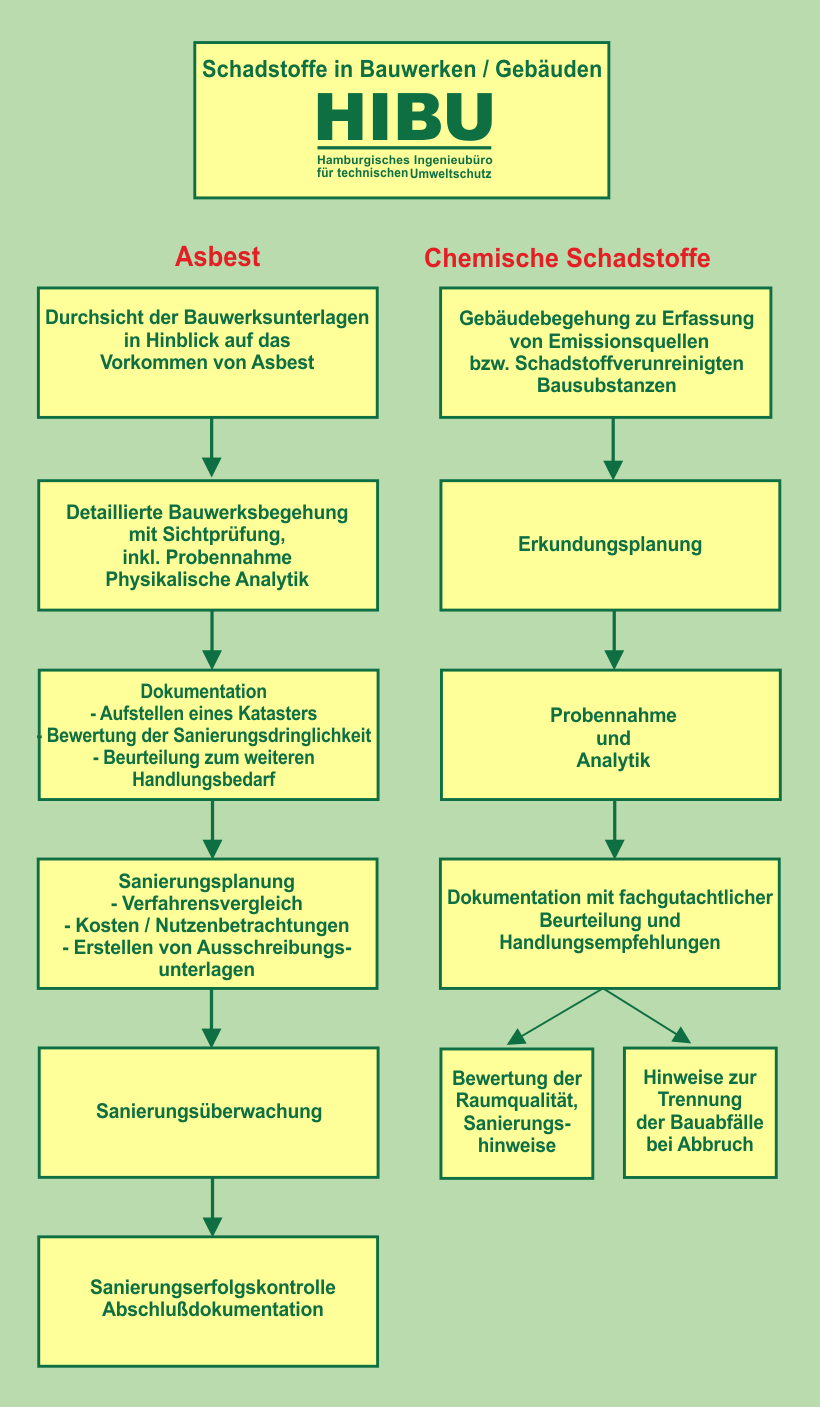 Schadstoffe in Bauwerken / Gebäuden
HIBU
Hamburgisches Ingenieubüro für technischen Umweltschutz

Asbest

Durchsicht der Bauwerksunterlagen in Hinblick auf das Vorkommen von Asbest

Detaillierte Bauwerksbegehung mit Sichtprüfung, inkl. Probennahme Physikalische Analytik

Dokumentation
- Aufstellen eines Katasters
- Bewertung der Sanierungsdringlichkeit
- Beurteilung zum weiteren Handlungsbedarf

Sanierungsplanung
- Verfahrensvergleich
- Kosten / Nutzenbetrachtungen
- Erstellen von Ausschreibungsunterlagen

Sanierungsüberwachung

Sanierungserfolgskontrolle
Abschlußdokumentation

Chemische Schadstoffe

Gebäudebegehung zu Erfassung von Emissionsquellen bzw. Schadstoffverunreinigten Bausubstanzen

Erkundungsplanung

Probennahme und Analytik

Dokumentation mit fachgutachtlicher Beurteilung und Handlungsempfehlungen

Bewertung der Raumqualität, Sanierungshinweise

Hinweise zur Trennung der Bauabfälle bei Abbruch